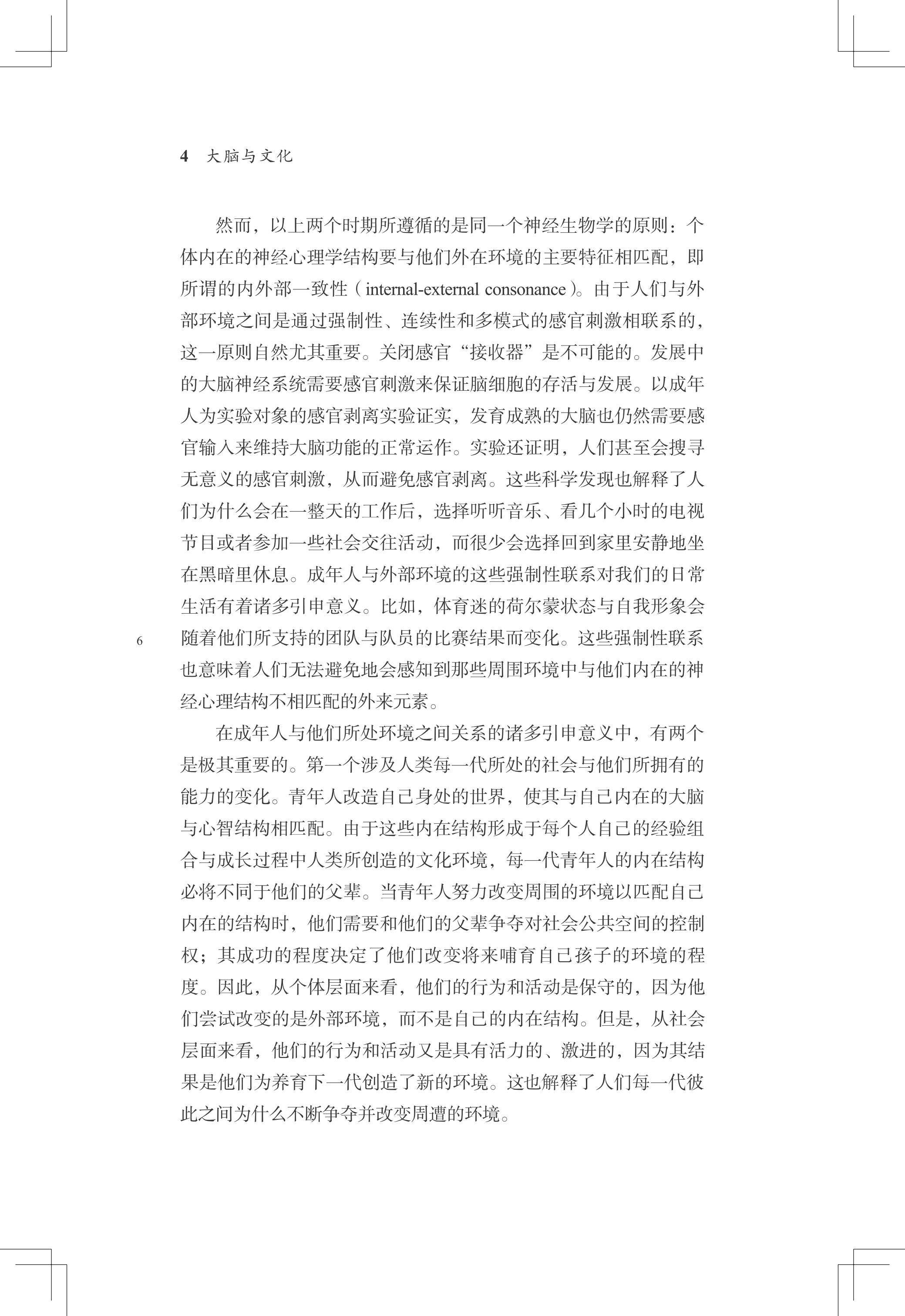 4 大脑与文化

然而，以上两个时期所遵循的是同一个神经生物学的原则：个体内在的神经心理学结构要与他们外在环境的主要特征相匹配，即所谓的内外部一致性（internal-external consonance）。由于人们与外部环境之间是通过强制性、连续性和多模式的感官刺激相联系的，这一原则自然尤其重要。关闭感官“接收器”是不可能的。发展中的大脑神经系统需要感官刺激来保证脑细胞的存活与发展。以成年人为实验对象的感官剥离实验证实，发育成熟的大脑也仍然需要感官输入来维持大脑功能的正常运作。实验还证明，人们甚至会搜寻无意义的感官刺激，从而避免感官剥离。这些科学发现也解释了人们为什么会在一整天的工作后，选择听听音乐、看几个小时的电视节目或者参加一些社会交往活动，而很少会选择回到家里安静地坐在黑暗里休息。成年人与外部环境的这些强制性联系对我们的日常生活有着诸多引申意义。比如，体育迷的荷尔蒙状态与自我形象会随着他们所支持的团队与队员的比赛结果而变化。这些强制性联系也意味着人们无法避免地会感知到那些周围环境中与他们内在的神经心理结构不相匹配的外来元素。

6

在成年人与他们所处环境之间关系的诸多引申意义中，有两个是极其重要的。第一个涉及人类每一代所处的社会与他们所拥有的能力的变化。青年人改造自己身处的世界，使其与自己内在的大脑与心智结构相匹配。由于这些内在结构形成于每个人自己的经验组合与成长过程中人类所创造的文化环境，每一代青年人的内在结构必将不同于他们的父辈。当青年人努力改变周围的环境以匹配自己内在的结构时，他们需要和他们的父辈争夺对社会公共空间的控制权；其成功的程度决定了他们改变将来哺育自己孩子的环境的程度。因此，从个体层面来看，他们的行为和活动是保守的，因为他们尝试改变的是外部环境，而不是自己的内在结构。但是，从社会层面来看，他们的行为和活动又是具有活力的、激进的，因为其结果是他们为养育下一代创造了新的环境。这也解释了人们每一代彼此之间为什么不断争夺并改变周遭的环境。